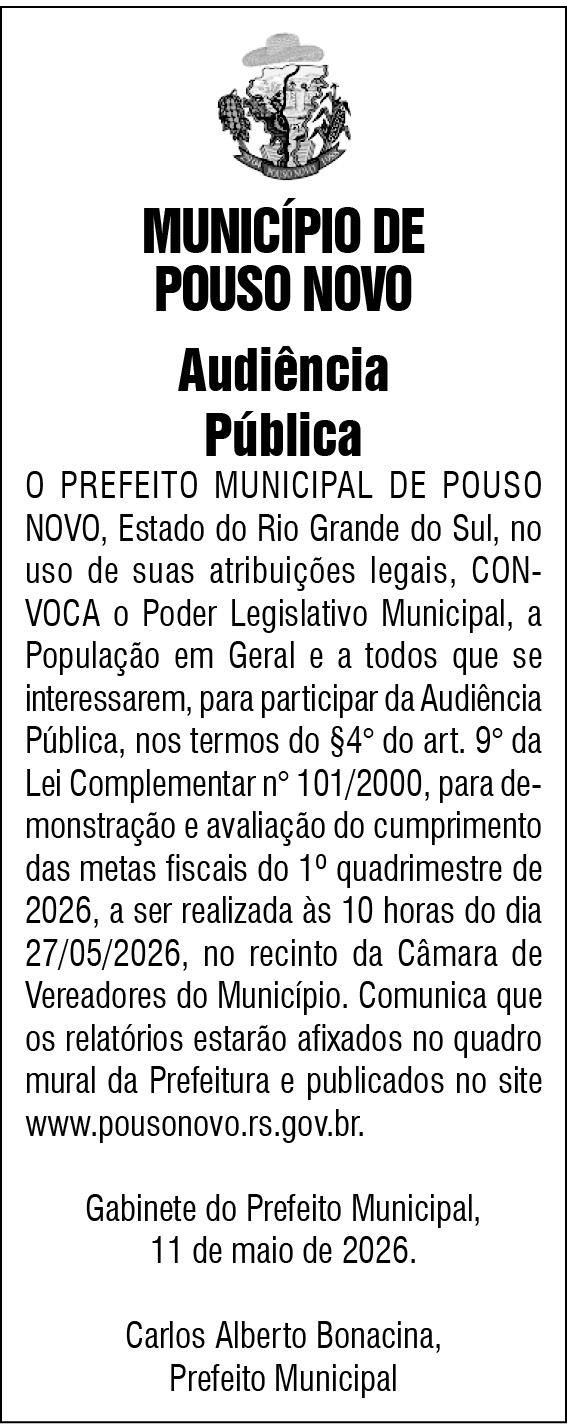 MUNICÍPIO DE
POUSO NOVO

Audiência
Pública

O PREFEITO MUNICIPAL DE POUSO NOVO, Estado do Rio Grande do Sul, no uso de suas atribuições legais, CONVOCA o Poder Legislativo Municipal, a População em Geral e a todos que se interessarem, para participar da Audiência Pública, nos termos do §4° do art. 9° da Lei Complementar n° 101/2000, para demonstração e avaliação do cumprimento das metas fiscais do 1º quadrimestre de 2026, a ser realizada às 10 horas do dia 27/05/2026, no recinto da Câmara de Vereadores do Município. Comunica que os relatórios estarão afixados no quadro mural da Prefeitura e publicados no site www.pousonovo.rs.gov.br.

Gabinete do Prefeito Municipal,
11 de maio de 2026.

Carlos Alberto Bonacina,
Prefeito Municipal